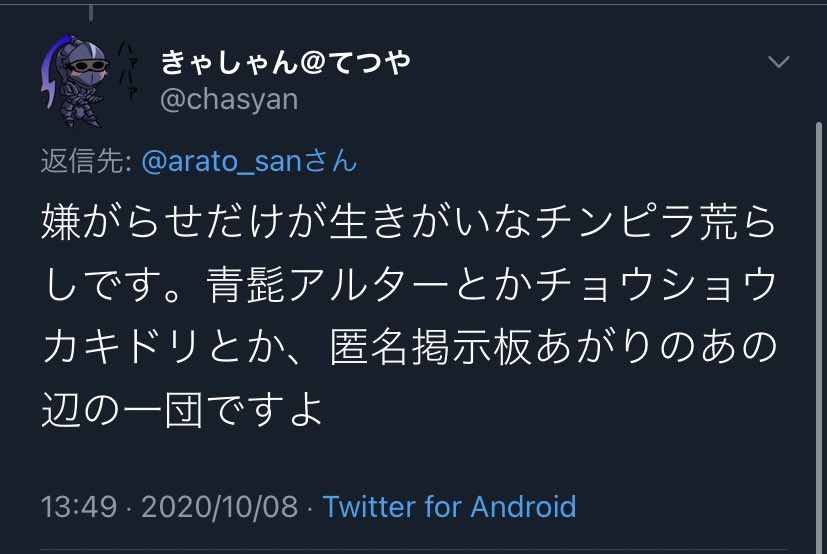 ハァハァ

きゃしゃん@てつや
@chasyan

返信先: @arato_sanさん

嫌がらせだけが生きがいなチンピラ荒らしです。青髭アルターとかチョウショウカキドリとか、匿名掲示板あがりのあの辺の一団ですよ

13:49 · 2020/10/08 · Twitter for Android